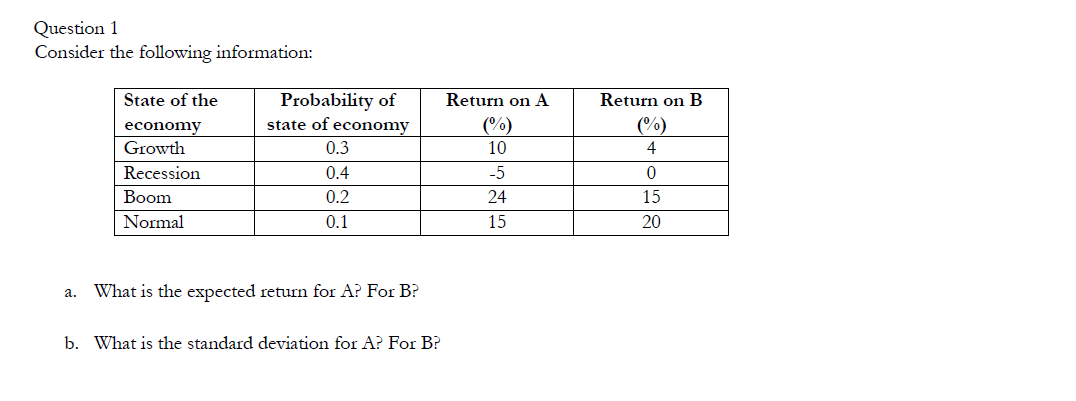 Question 1
Consider the following information:

| State of the economy | Probability of state of economy | Return on A (%) | Return on B (%) |
|---|---|---|---|
| Growth | 0.3 | 10 | 4 |
| Recession | 0.4 | -5 | 0 |
| Boom | 0.2 | 24 | 15 |
| Normal | 0.1 | 15 | 20 |

a. What is the expected return for A? For B?

b. What is the standard deviation for A? For B?